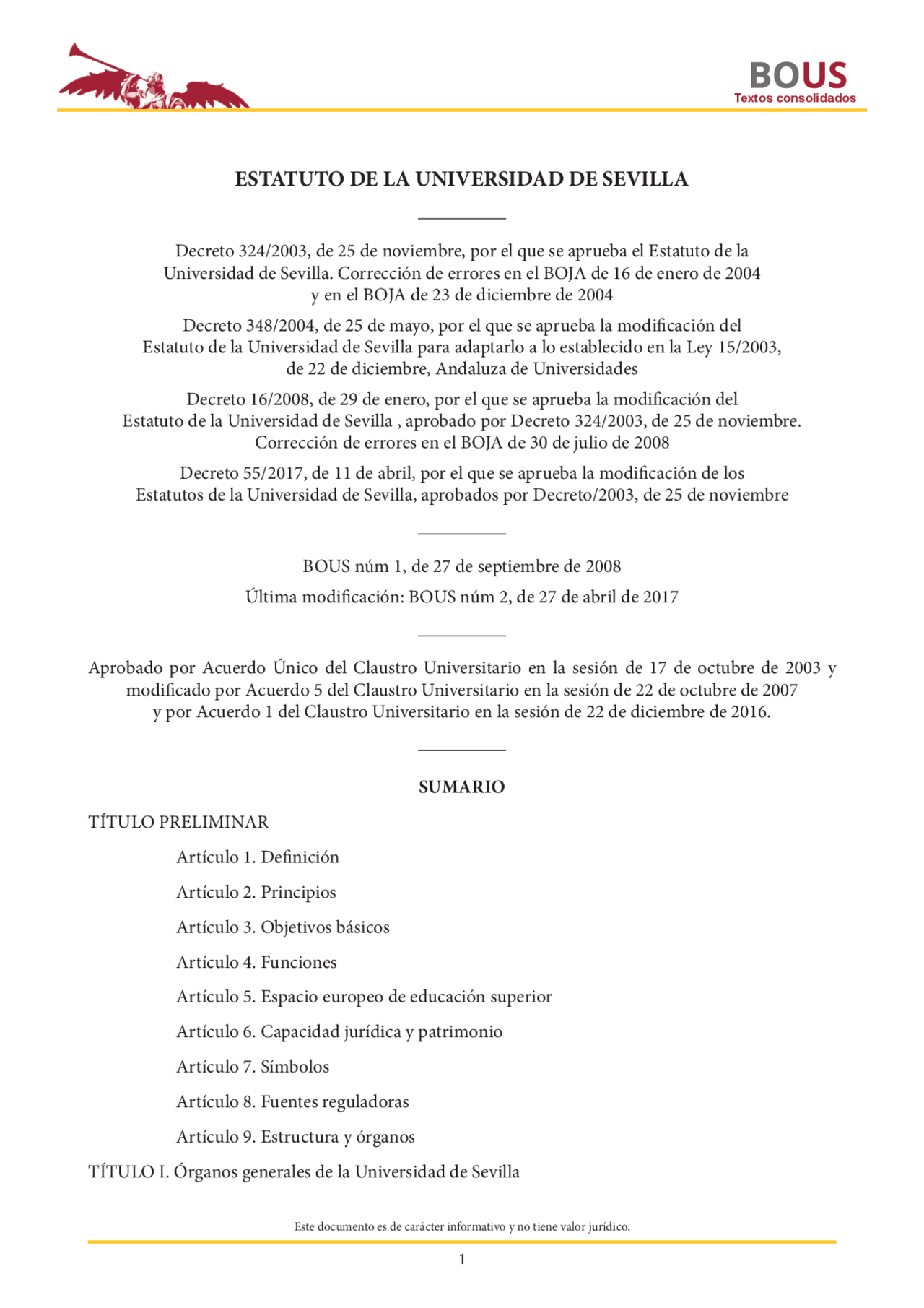 BOUS
Textos consolidados

ESTATUTO DE LA UNIVERSIDAD DE SEVILLA

Decreto 324/2003, de 25 de noviembre, por el que se aprueba el Estatuto de la Universidad de Sevilla. Corrección de errores en el BOJA de 16 de enero de 2004 y en el BOJA de 23 de diciembre de 2004

Decreto 348/2004, de 25 de mayo, por el que se aprueba la modificación del Estatuto de la Universidad de Sevilla para adaptarlo a lo establecido en la Ley 15/2003, de 22 de diciembre, Andaluza de Universidades

Decreto 16/2008, de 29 de enero, por el que se aprueba la modificación del Estatuto de la Universidad de Sevilla , aprobado por Decreto 324/2003, de 25 de noviembre. Corrección de errores en el BOJA de 30 de julio de 2008

Decreto 55/2017, de 11 de abril, por el que se aprueba la modificación de los Estatutos de la Universidad de Sevilla, aprobados por Decreto/2003, de 25 de noviembre

BOUS núm 1, de 27 de septiembre de 2008

Última modificación: BOUS núm 2, de 27 de abril de 2017

Aprobado por Acuerdo Único del Claustro Universitario en la sesión de 17 de octubre de 2003 y modificado por Acuerdo 5 del Claustro Universitario en la sesión de 22 de octubre de 2007 y por Acuerdo 1 del Claustro Universitario en la sesión de 22 de diciembre de 2016.

SUMARIO

TÍTULO PRELIMINAR

Artículo 1. Definición

Artículo 2. Principios

Artículo 3. Objetivos básicos

Artículo 4. Funciones

Artículo 5. Espacio europeo de educación superior

Artículo 6. Capacidad jurídica y patrimonio

Artículo 7. Símbolos

Artículo 8. Fuentes reguladoras

Artículo 9. Estructura y órganos

TÍTULO I. Órganos generales de la Universidad de Sevilla

Este documento es de carácter informativo y no tiene valor jurídico.

1